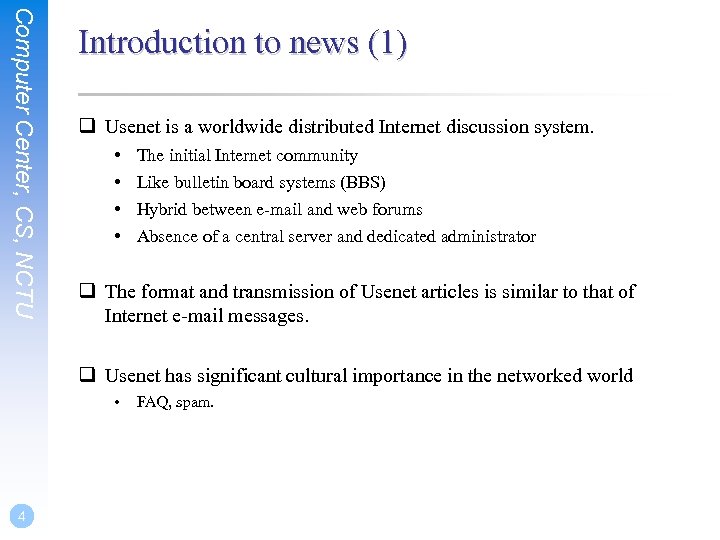 Computer Center, CS, NCTU

Introduction to news (1)

❑ Usenet is a worldwide distributed Internet discussion system.
• The initial Internet community
• Like bulletin board systems (BBS)
• Hybrid between e-mail and web forums
• Absence of a central server and dedicated administrator

❑ The format and transmission of Usenet articles is similar to that of Internet e-mail messages.

❑ Usenet has significant cultural importance in the networked world
• FAQ, spam.

4